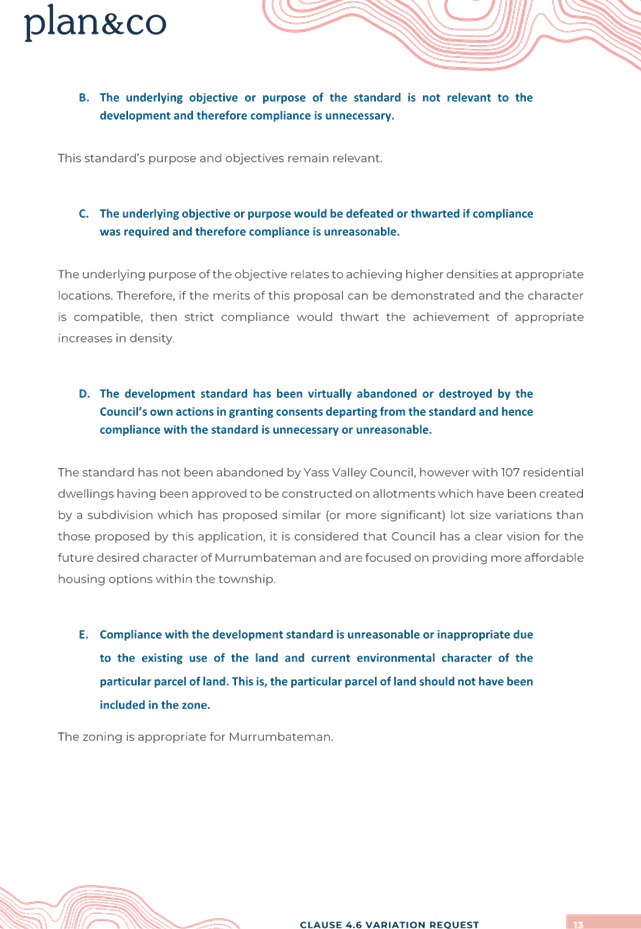 plan&co

B. The underlying objective or purpose of the standard is not relevant to the development and therefore compliance is unnecessary.

This standard's purpose and objectives remain relevant.

C. The underlying objective or purpose would be defeated or thwarted if compliance was required and therefore compliance is unreasonable.

The underlying purpose of the objective relates to achieving higher densities at appropriate locations. Therefore, if the merits of this proposal can be demonstrated and the character is compatible, then strict compliance would thwart the achievement of appropriate increases in density.

D. The development standard has been virtually abandoned or destroyed by the Council's own actions in granting consents departing from the standard and hence compliance with the standard is unnecessary or unreasonable.

The standard has not been abandoned by Yass Valley Council, however with 107 residential dwellings having been approved to be constructed on allotments which have been created by a subdivision which has proposed similar (or more significant) lot size variations than those proposed by this application, it is considered that Council has a clear vision for the future desired character of Murrumbateman and are focused on providing more affordable housing options within the township.

E. Compliance with the development standard is unreasonable or inappropriate due to the existing use of the land and current environmental character of the particular parcel of land. This is, the particular parcel of land should not have been included in the zone.

The zoning is appropriate for Murrumbateman.

CLAUSE 4.6 VARIATION REQUEST

13